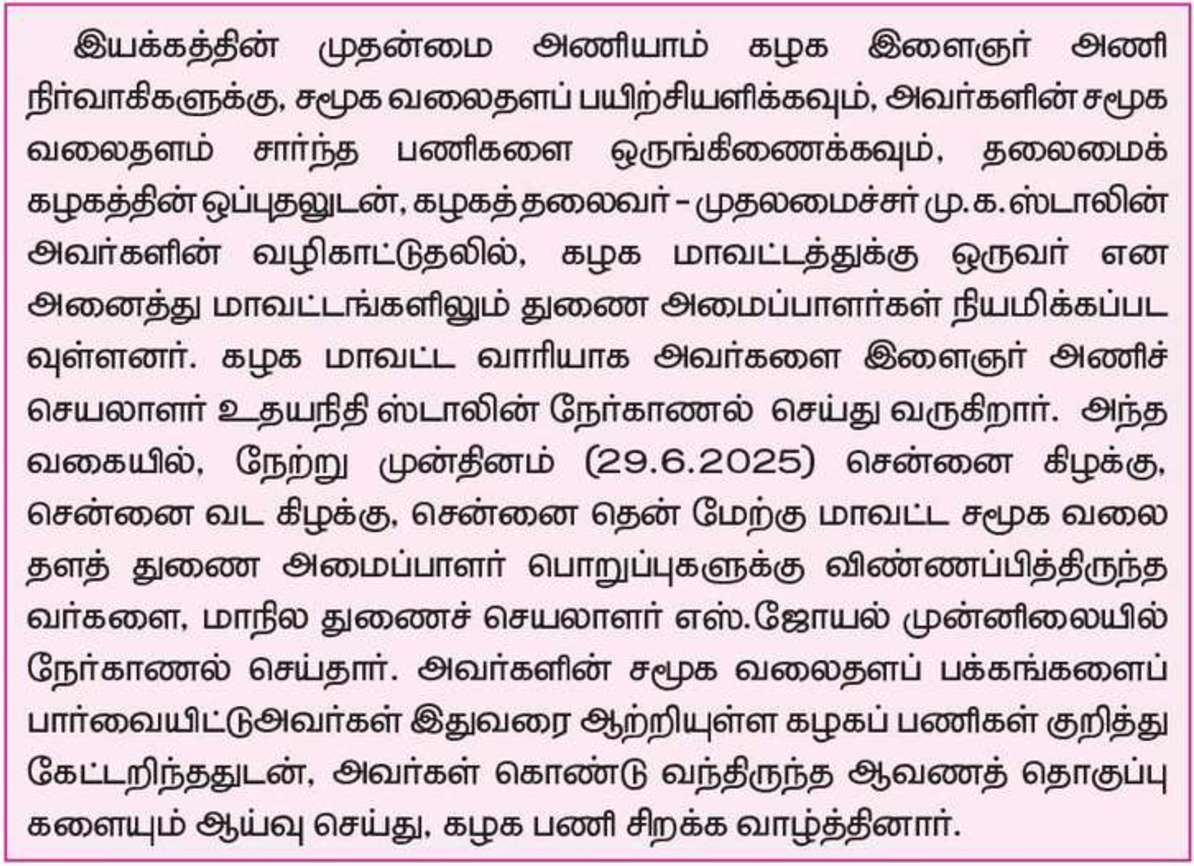 இயக்கத்தின் முதன்மை அணியாம் கழக இளைஞர் அணி நிர்வாகிகளுக்கு, சமூக வலைதளப் பயிற்சியளிக்கவும், அவர்களின் சமூக வலைதளம் சார்ந்த பணிகளை ஒருங்கிணைக்கவும், தலைமைக் கழகத்தின் ஒப்புதலுடன், கழகத் தலைவர் – முதலமைச்சர் மு.க.ஸ்டாலின் அவர்களின் வழிகாட்டுதலில், கழக மாவட்டத்துக்கு ஒருவர் என அனைத்து மாவட்டங்களிலும் துணை அமைப்பாளர்கள் நியமிக்கப்படவுள்ளனர். கழக மாவட்ட வாரியாக அவர்களை இளைஞர் அணிச் செயலாளர் உதயநிதி ஸ்டாலின் நேர்காணல் செய்து வருகிறார். அந்த வகையில், நேற்று முன்தினம் (29.6.2025) சென்னை கிழக்கு, சென்னை வட கிழக்கு, சென்னை தென் மேற்கு மாவட்ட சமூக வலைதளத் துணை அமைப்பாளர் பொறுப்புகளுக்கு விண்ணப்பித்திருந்தவர்களை, மாநில துணைச் செயலாளர் எஸ்.ஜோயல் முன்னிலையில் நேர்காணல் செய்தார். அவர்களின் சமூக வலைதளப் பக்கங்களைப் பார்வையிட்டுஅவர்கள் இதுவரை ஆற்றியுள்ள கழகப் பணிகள் குறித்து கேட்டறிந்ததுடன், அவர்கள் கொண்டு வந்திருந்த ஆவணத் தொகுப்புகளையும் ஆய்வு செய்து, கழக பணி சிறக்க வாழ்த்தினார்.